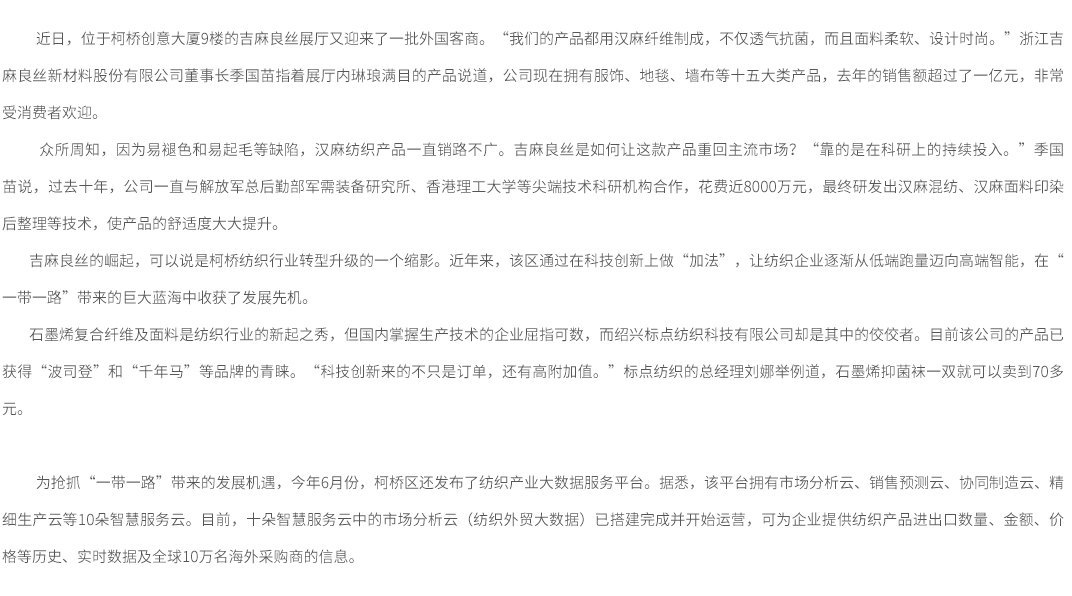 近日，位于柯桥创意大厦9楼的吉麻良丝展厅又迎来了一批外国客商。“我们的产品都用汉麻纤维制成，不仅透气抗菌，而且面料柔软、设计时尚。”浙江吉麻良丝新材料股份有限公司董事长季国苗指着展厅内琳琅满目的产品说道，公司现在拥有服饰、地毯、墙布等十五大类产品，去年的销售额超过了一亿元，非常受消费者欢迎。

众所周知，因为易褪色和易起毛等缺陷，汉麻纺织产品一直销路不广。吉麻良丝是如何让这款产品重回主流市场？“靠的是在科研上的持续投入。”季国苗说，过去十年，公司一直与解放军总后勤部军需装备研究所、香港理工大学等尖端技术科研机构合作，花费近8000万元，最终研发出汉麻混纺、汉麻面料印染后整理等技术，使产品的舒适度大大提升。

吉麻良丝的崛起，可以说是柯桥纺织行业转型升级的一个缩影。近年来，该区通过在科技创新上做“加法”，让纺织企业逐渐从低端跑量迈向高端智能，在“一带一路”带来的巨大蓝海中收获了发展先机。

石墨烯复合纤维及面料是纺织行业的新起之秀，但国内掌握生产技术的企业屈指可数，而绍兴标点纺织科技有限公司却是其中的佼佼者。目前该公司的产品已获得“波司登”和“千年马”等品牌的青睐。“科技创新来的不只是订单，还有高附加值。”标点纺织的总经理刘娜举例道，石墨烯抑菌袜一双就可以卖到70多元。

为抢抓“一带一路”带来的发展机遇，今年6月份，柯桥区还发布了纺织产业大数据服务平台。据悉，该平台拥有市场分析云、销售预测云、协同制造云、精细生产云等10朵智慧服务云。目前，十朵智慧服务云中的市场分析云（纺织外贸大数据）已搭建完成并开始运营，可为企业提供纺织产品进出口数量、金额、价格等历史、实时数据及全球10万名海外采购商的信息。